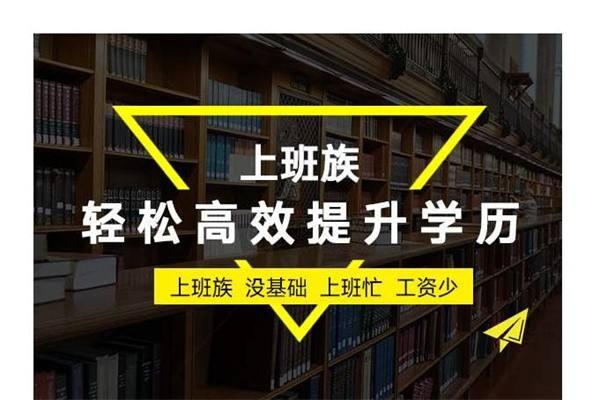 上班族
轻松高效提升学历
上班族 没基础 上班忙 工资少